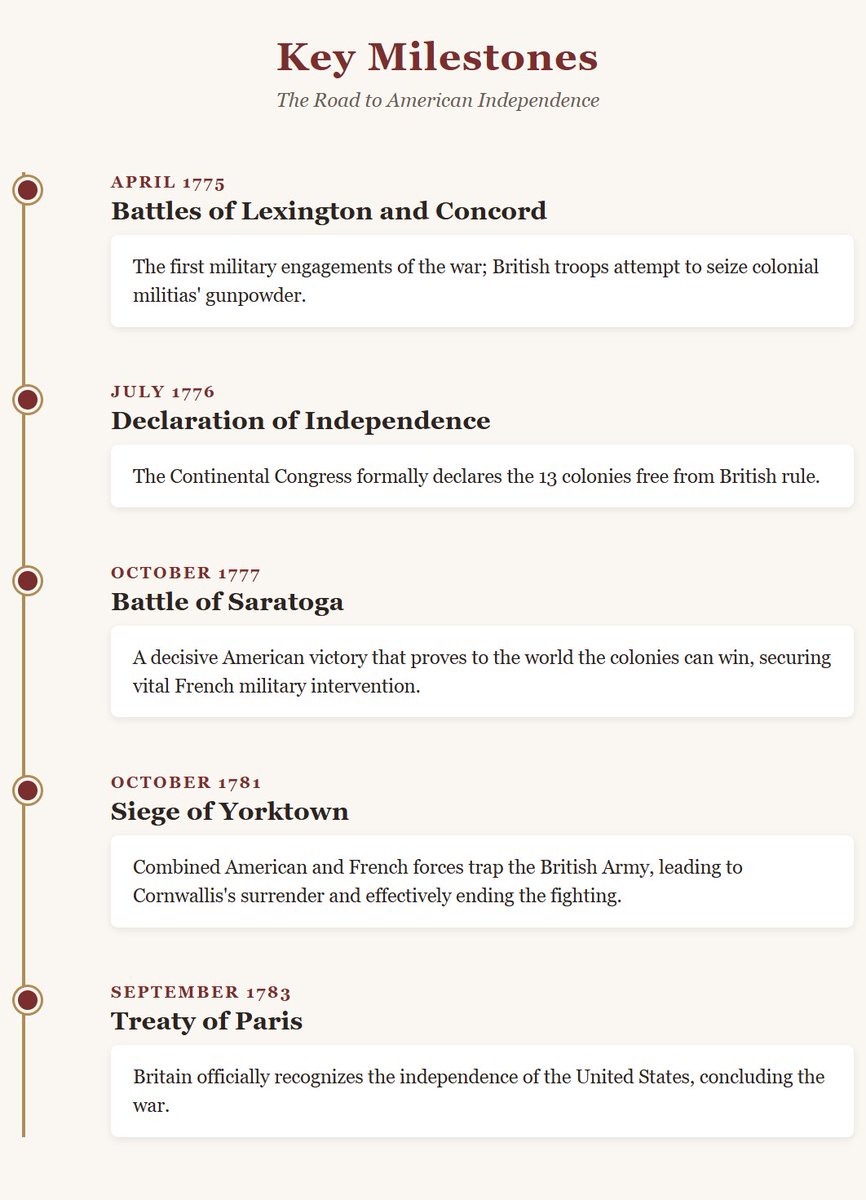 Key Milestones

The Road to American Independence

APRIL 1775

Battles of Lexington and Concord

The first military engagements of the war; British troops attempt to seize colonial militias' gunpowder.

JULY 1776

Declaration of Independence

The Continental Congress formally declares the 13 colonies free from British rule.

OCTOBER 1777

Battle of Saratoga

A decisive American victory that proves to the world the colonies can win, securing vital French military intervention.

OCTOBER 1781

Siege of Yorktown

Combined American and French forces trap the British Army, leading to Cornwallis's surrender and effectively ending the fighting.

SEPTEMBER 1783

Treaty of Paris

Britain officially recognizes the independence of the United States, concluding the war.